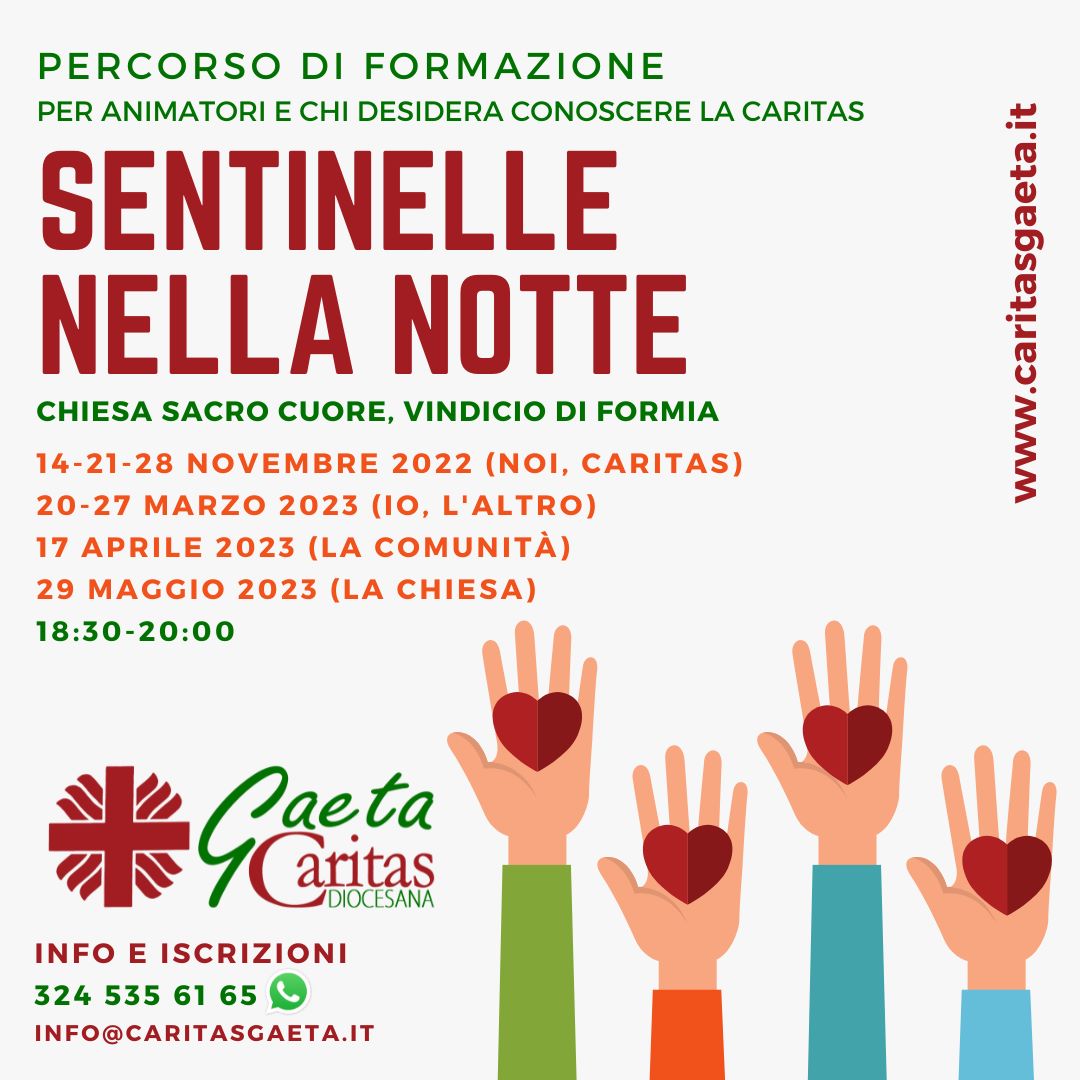 PERCORSO DI FORMAZIONE
PER ANIMATORI E CHI DESIDERA CONOSCERE LA CARITAS

SENTINELLE
NELLA NOTTE

CHIESA SACRO CUORE, VINDICIO DI FORMIA

14-21-28 NOVEMBRE 2022 (NOI, CARITAS)
20-27 MARZO 2023 (IO, L'ALTRO)
17 APRILE 2023 (LA COMUNITÀ)
29 MAGGIO 2023 (LA CHIESA)
18:30-20:00

www.caritasgaeta.it

Gaeta
Caritas
DIOCESANA

INFO E ISCRIZIONI
324 535 61 65
INFO@CARITASGAETA.IT